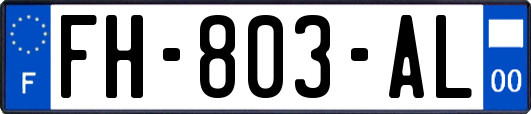 F

FH-803-AL

00